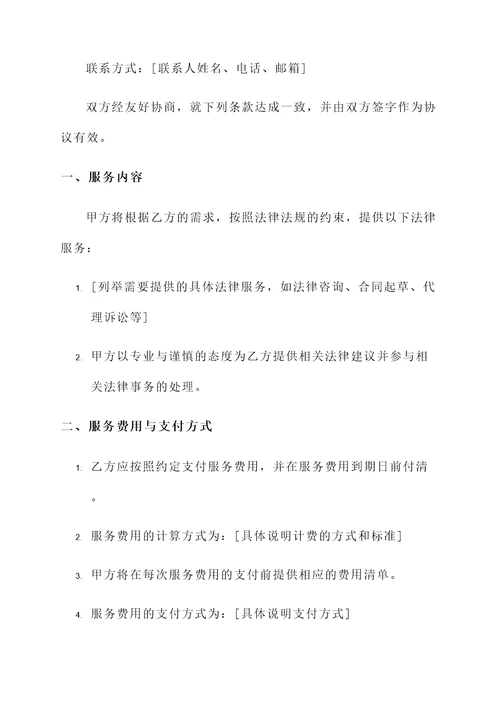 联系方式：[联系人姓名、电话、邮箱]

双方经友好协商，就下列条款达成一致，并由双方签字作为协议有效。

一、服务内容

甲方将根据乙方的需求，按照法律法规的约束，提供以下法律服务：

1. [列举需要提供的具体法律服务，如法律咨询、合同起草、代理诉讼等]

2. 甲方以专业与谨慎的态度为乙方提供相关法律建议并参与相关法律事务的处理。

二、服务费用与支付方式

1. 乙方应按照约定支付服务费用，并在服务费用到期日前付清。

2. 服务费用的计算方式为：[具体说明计费的方式和标准]

3. 甲方将在每次服务费用的支付前提供相应的费用清单。

4. 服务费用的支付方式为：[具体说明支付方式]